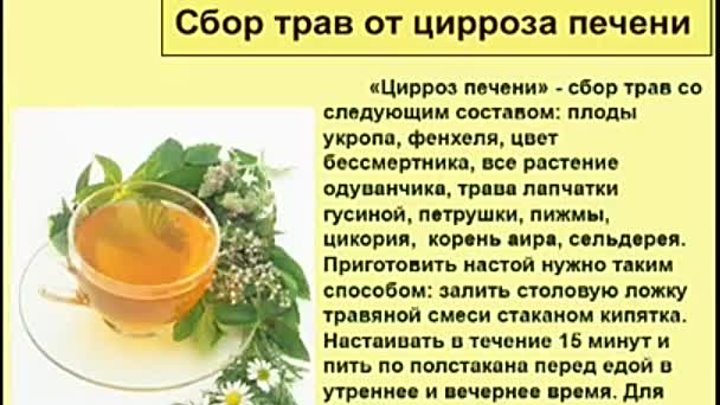 Сбор трав от цирроза печени

«Цирроз печени» - сбор трав со следующим составом: плоды укропа, фенхеля, цвет бессмертника, все растение одуванчика, трава лапчатки гусиной, петрушки, пижмы, цикория, корень аира, сельдерея. Приготовить настой нужно таким способом: залить столовую ложку травяной смеси стаканом кипятка. Настаивать в течение 15 минут и пить по полстакана перед едой в утреннее и вечернее время. Для